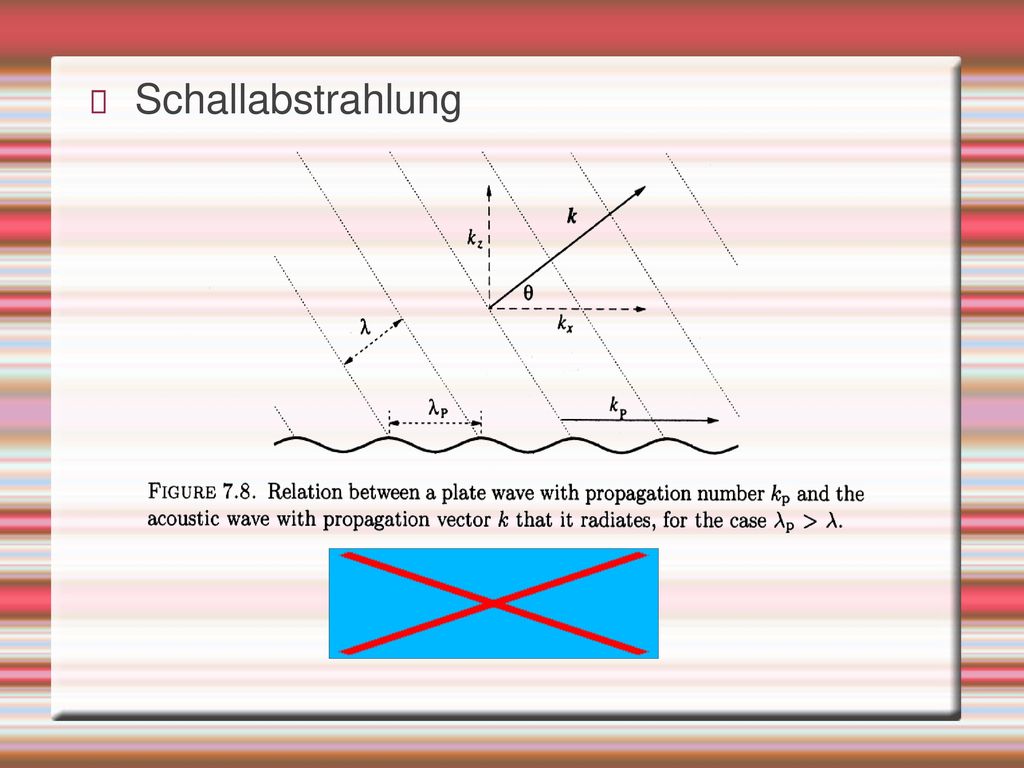 Schallabstrahlung

$k_z$

$k$

$\theta$

$k_x$

$\lambda$

$\lambda_P$

$k_P$

FIGURE 7.8. Relation between a plate wave with propagation number $k_P$ and the acoustic wave with propagation vector $k$ that it radiates, for the case $\lambda_P > \lambda$.